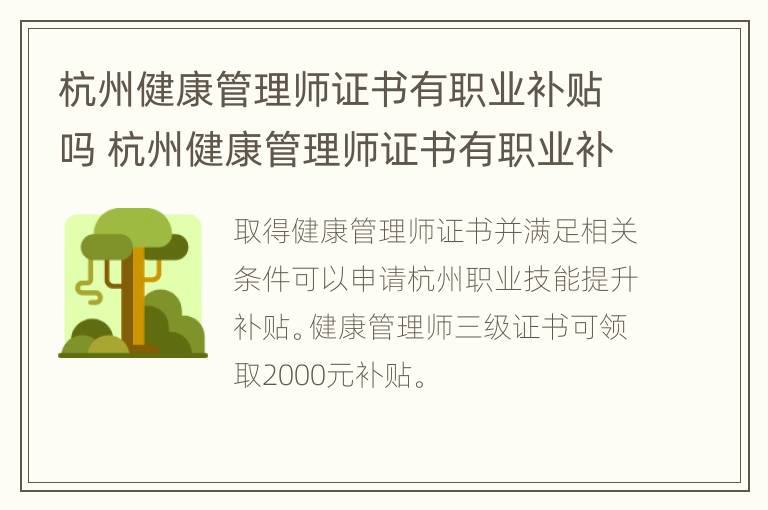 杭州健康管理师证书有职业补贴吗 杭州健康管理师证书有职业补

取得健康管理师证书并满足相关条件可以申请杭州职业技能提升补贴。健康管理师三级证书可领取2000元补贴。